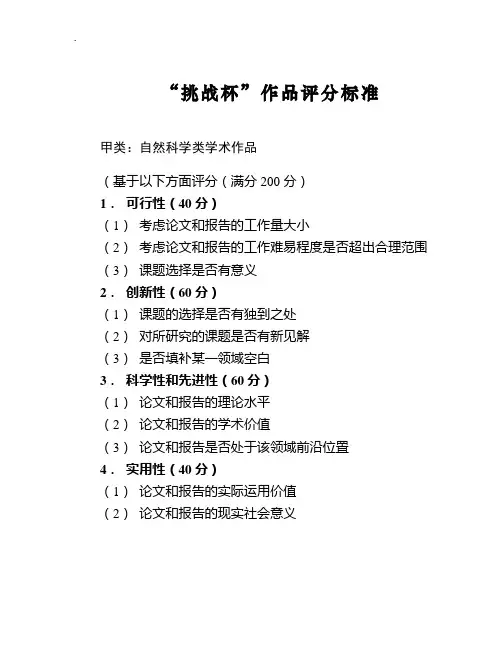 “挑战杯”作品评分标准

甲类：自然科学类学术作品

（基于以下方面评分（满分 200 分）
1． 可行性（40 分）
（1） 考虑论文和报告的工作量大小
（2） 考虑论文和报告的工作难易程度是否超出合理范围
（3） 课题选择是否有意义
2． 创新性（60 分）
（1） 课题的选择是否有独到之处
（2） 对所研究的课题是否有新见解
（3） 是否填补某一领域空白
3． 科学性和先进性（60 分）
（1） 论文和报告的理论水平
（2） 论文和报告的学术价值
（3） 论文和报告是否处于该领域前沿位置
4． 实用性（40 分）
（1） 论文和报告的实际运用价值
（2） 论文和报告的现实社会意义